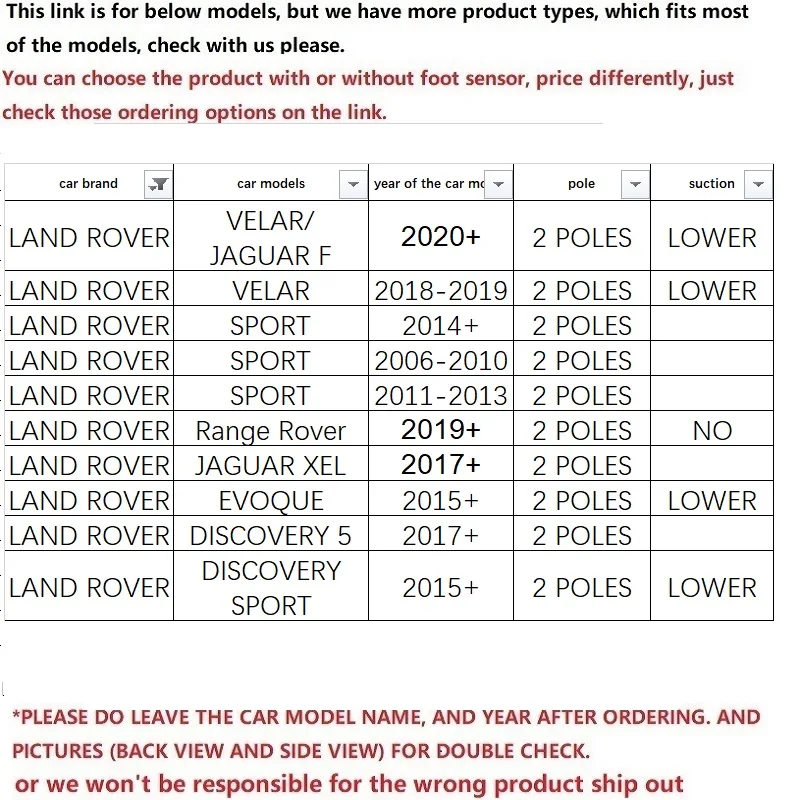 This link is for below models, but we have more product types, which fits most of the models, check with us please.

You can choose the product with or without foot sensor, price differently, just check those ordering options on the link.

| car brand | car models | year of the car mo | pole | suction |
|---|---|---|---|---|
| LAND ROVER | VELAR/ JAGUAR F | 2020+ | 2 POLES | LOWER |
| LAND ROVER | VELAR | 2018-2019 | 2 POLES | LOWER |
| LAND ROVER | SPORT | 2014+ | 2 POLES | |
| LAND ROVER | SPORT | 2006-2010 | 2 POLES | |
| LAND ROVER | SPORT | 2011-2013 | 2 POLES | |
| LAND ROVER | Range Rover | 2019+ | 2 POLES | NO |
| LAND ROVER | JAGUAR XEL | 2017+ | 2 POLES | |
| LAND ROVER | EVOQUE | 2015+ | 2 POLES | LOWER |
| LAND ROVER | DISCOVERY 5 | 2017+ | 2 POLES | |
| LAND ROVER | DISCOVERY SPORT | 2015+ | 2 POLES | LOWER |

*PLEASE DO LEAVE THE CAR MODEL NAME, AND YEAR AFTER ORDERING. AND PICTURES (BACK VIEW AND SIDE VIEW) FOR DOUBLE CHECK.

or we won't be responsible for the wrong product ship out